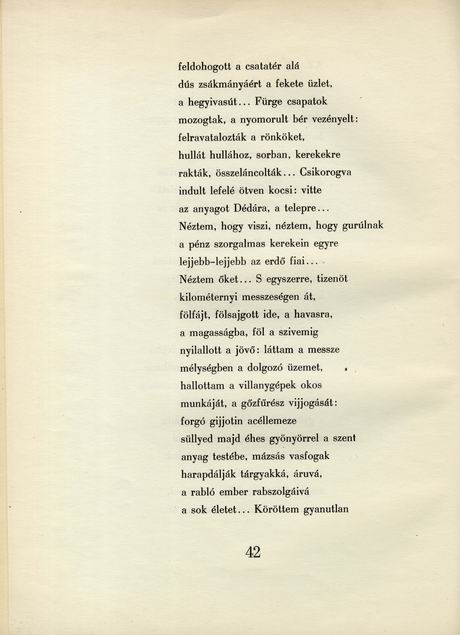 feldohogott a csatatér alá
dús zsákmányáért a fekete üzlet,
a hegyivasút... Fürge csapatok
mozogtak, a nyomorult bér vezényelt:
felravatalozták a rönköket,
hullát hullához, sorban, kerekekre
rakták, összeláncolták... Csikorogva
indult lefelé ötven kocsi: vitte
az anyagot Dédára, a telepre...
Néztem, hogy viszi, néztem, hogy gurúlnak
a pénz szorgalmas kerekein egyre
lejjebb-lejjebb az erdő fiai...
Néztem őket... S egyszerre, tizenöt
kilométernyi messzeségen át,
fölfájt, fölsajgott ide, a havasra,
a magasságba, föl a szivemig
nyilallott a jövő: láttam a messze
mélységben a dolgozó üzemet,
hallottam a villanygépek okos
munkáját, a gőzfűrész vijjogását:
forgó gijjotin acéllemeze
süllyed majd éhes gyönyörrel a szent
anyag testébe, mázsás vasfogak
harapdálják tárgyakká, áruvá,
a rabló ember rabszolgáivá
a sok életet... Köröttem gyanutlan

42